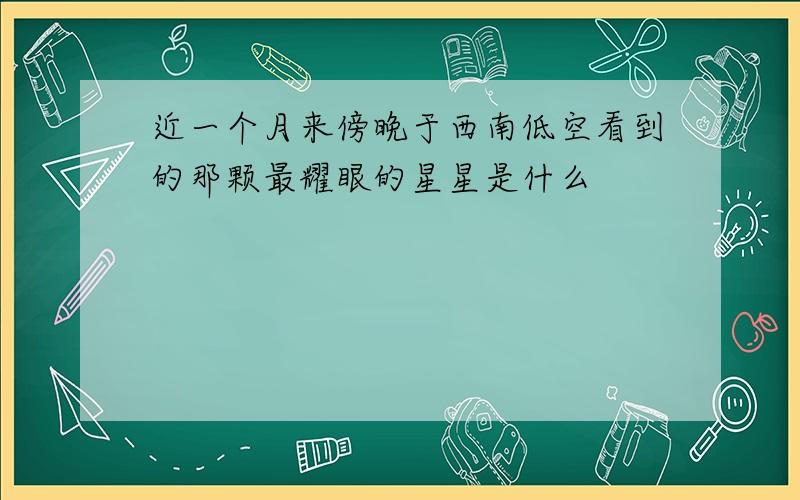 近一个月来傍晚于西南低空看到的那颗最耀眼的星星是什么